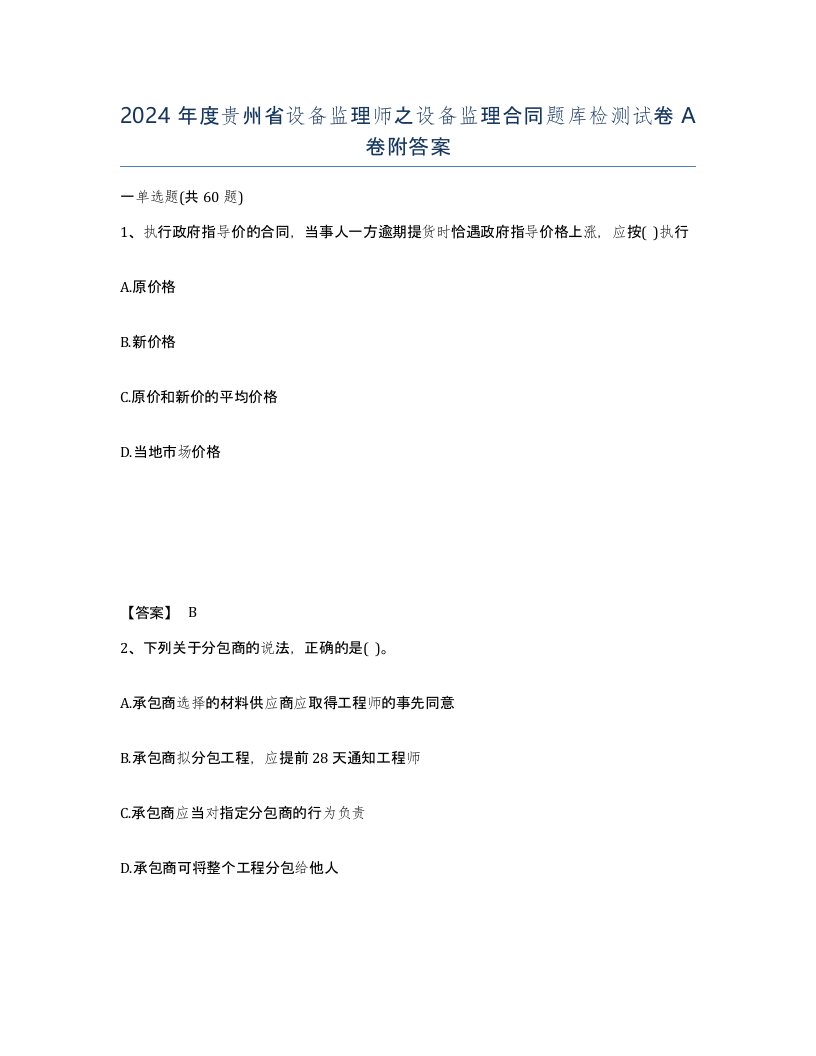 2024 年度贵州省设备监理师之设备监理合同题库检测试卷 A 卷附答案

一单选题(共 60 题)

1、执行政府指导价的合同，当事人一方逾期提货时恰遇政府指导价格上涨，应按( )执行

A.原价格

B.新价格

C.原价和新价的平均价格

D.当地市场价格

【答案】 B

2、下列关于分包商的说法，正确的是( )。

A.承包商选择的材料供应商应取得工程师的事先同意

B.承包商拟分包工程，应提前 28 天通知工程师

C.承包商应当对指定分包商的行为负责

D.承包商可将整个工程分包给他人